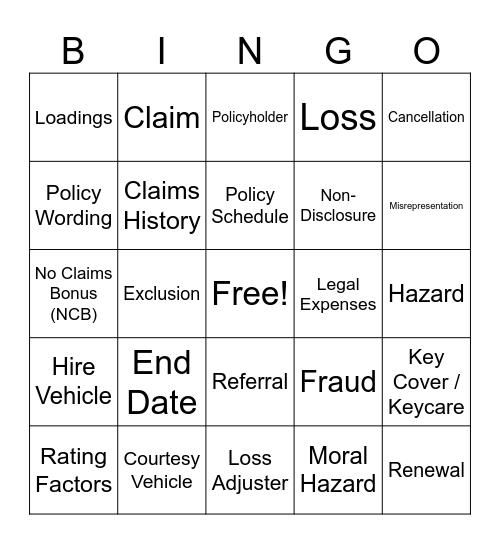 | B | I | N | G | O |
|---|---|---|---|---|
| Loadings | Claim | Policyholder | Loss | Cancellation |
| Policy Wording | Claims History | Policy Schedule | Non-Disclosure | Misrepresentation |
| No Claims Bonus (NCB) | Exclusion | Free! | Legal Expenses | Hazard |
| Hire Vehicle | End Date | Referral | Fraud | Key Cover / Keycare |
| Rating Factors | Courtesy Vehicle | Loss Adjuster | Moral Hazard | Renewal |